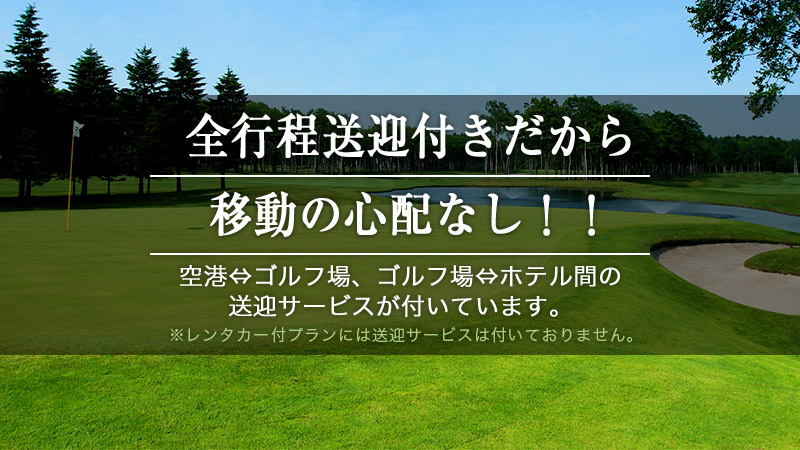 全行程送迎付きだから

移動の心配なし！！

空港⇔ゴルフ場、ゴルフ場⇔ホテル間の送迎サービスが付いています。

※レンタカー付プランには送迎サービスは付いておりません。